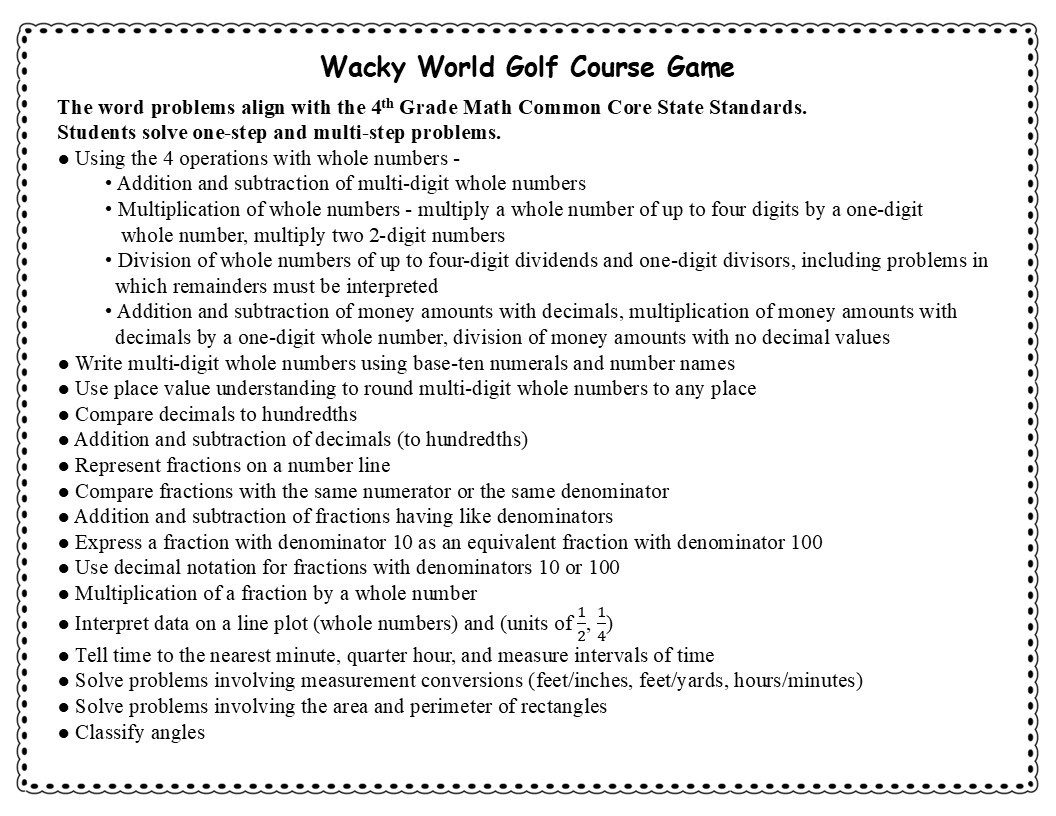 Wacky World Golf Course Game

The word problems align with the 4th Grade Math Common Core State Standards.
Students solve one-step and multi-step problems.

• Using the 4 operations with whole numbers -
• Addition and subtraction of multi-digit whole numbers
• Multiplication of whole numbers - multiply a whole number of up to four digits by a one-digit whole number, multiply two 2-digit numbers
• Division of whole numbers of up to four-digit dividends and one-digit divisors, including problems in which remainders must be interpreted
• Addition and subtraction of money amounts with decimals, multiplication of money amounts with decimals by a one-digit whole number, division of money amounts with no decimal values
• Write multi-digit whole numbers using base-ten numerals and number names
• Use place value understanding to round multi-digit whole numbers to any place
• Compare decimals to hundredths
• Addition and subtraction of decimals (to hundredths)
• Represent fractions on a number line
• Compare fractions with the same numerator or the same denominator
• Addition and subtraction of fractions having like denominators
• Express a fraction with denominator 10 as an equivalent fraction with denominator 100
• Use decimal notation for fractions with denominators 10 or 100
• Multiplication of a fraction by a whole number
• Interpret data on a line plot (whole numbers) and (units of $\frac{1}{2}$, $\frac{1}{4}$)
• Tell time to the nearest minute, quarter hour, and measure intervals of time
• Solve problems involving measurement conversions (feet/inches, feet/yards, hours/minutes)
• Solve problems involving the area and perimeter of rectangles
• Classify angles